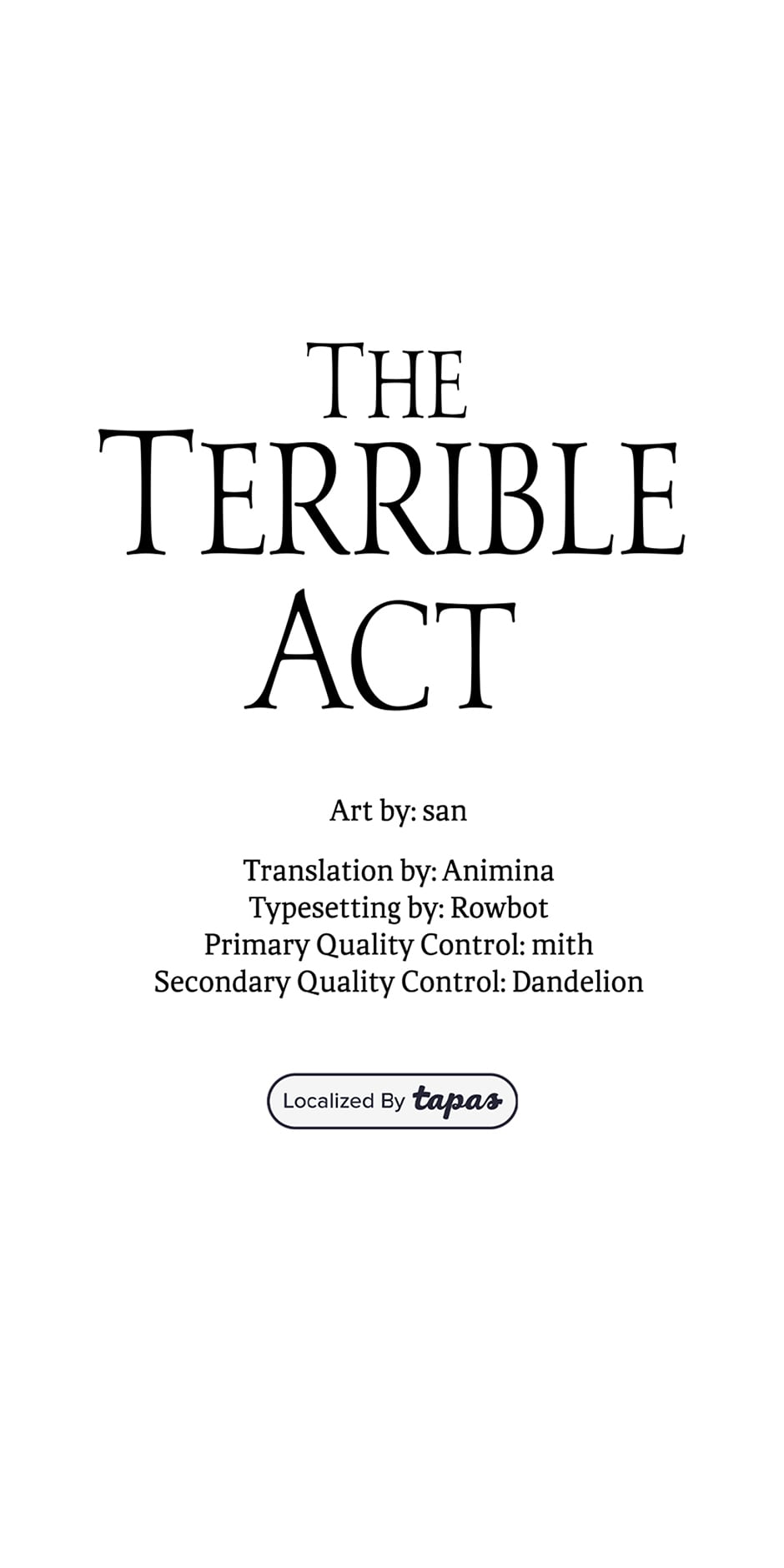 THE
TERRIBLE
ACT

Art by: san

Translation by: Animina
Typesetting by: Rowbot
Primary Quality Control: mith
Secondary Quality Control: Dandelion

Localized By tapas